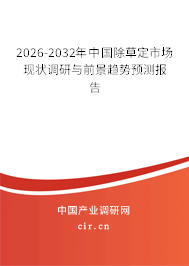 2026-2032年中国除草定市场现状调研与前景趋势预测报告

中国产业调研网
cir.cn